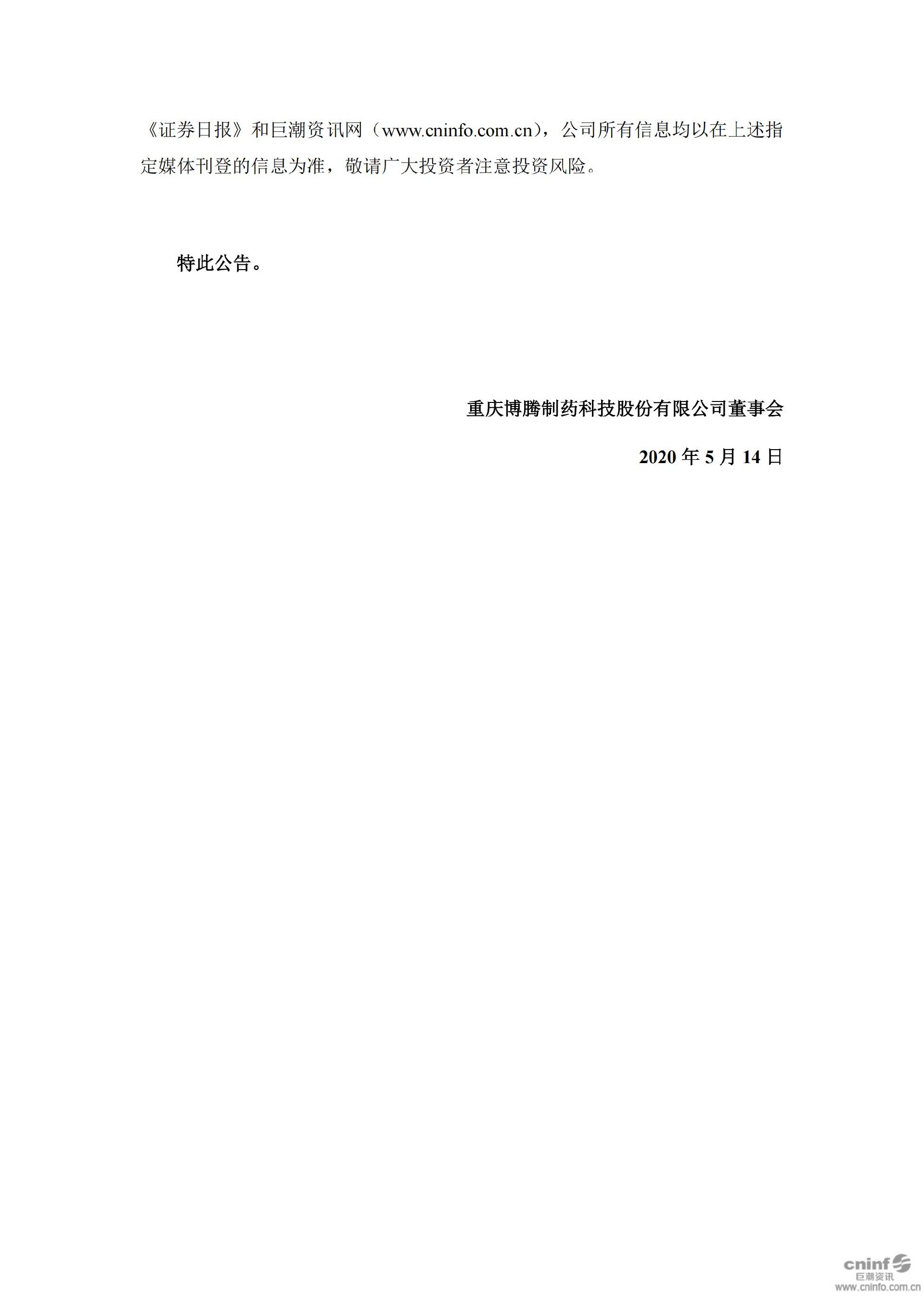 《证券日报》和巨潮资讯网（www.cninfo.com.cn），公司所有信息均以在上述指定媒体刊登的信息为准，敬请广大投资者注意投资风险。

特此公告。

重庆博腾制药科技股份有限公司董事会

2020 年 5 月 14 日

cninf
巨潮资讯
www.cninfo.com.cn